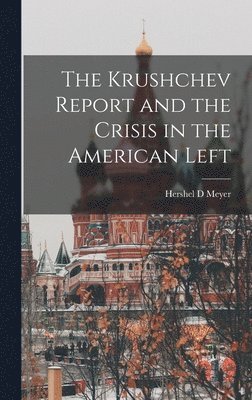 The Krushchev Report and the Crisis in the American Left

Hershel D Meyer